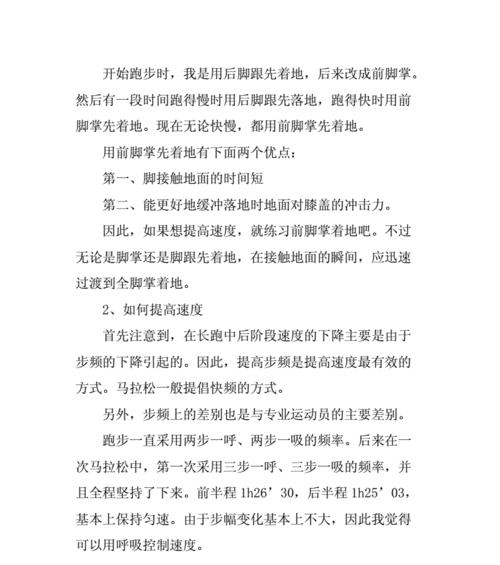 开始跑步时，我是用后脚跟先着地，后来改成前脚掌。然后有一段时间跑得慢时用后脚跟先落地，跑得快时用前脚掌先着地。现在无论快慢，都用前脚掌先着地。

用前脚掌先着地有下面两个优点：

第一、脚接触地面的时间短

第二、能更好地缓冲落地时地面对膝盖的冲击力。

因此，如果想提高速度，就练习前脚掌着地吧。不过无论是脚掌还是脚跟先着地，在接触地面的瞬间，应迅速过渡到全脚掌着地。

2、如何提高速度

首先注意到，在长跑中后阶段速度的下降主要是由于步频的下降引起的。因此，提高步频是提高速度最有效的方式。马拉松一般提倡快频的方式。

另外，步频上的差别也是与专业运动员的主要差别。

跑步一直采用两步一呼、两步一吸的频率。后来在一次马拉松中，第一次采用三步一呼、三步一吸的频率，并且全程坚持了下来。前半程 1h26’30，后半程 1h25’03，基本上保持匀速。由于步幅变化基本上不大，因此我觉得可以用呼吸控制速度。